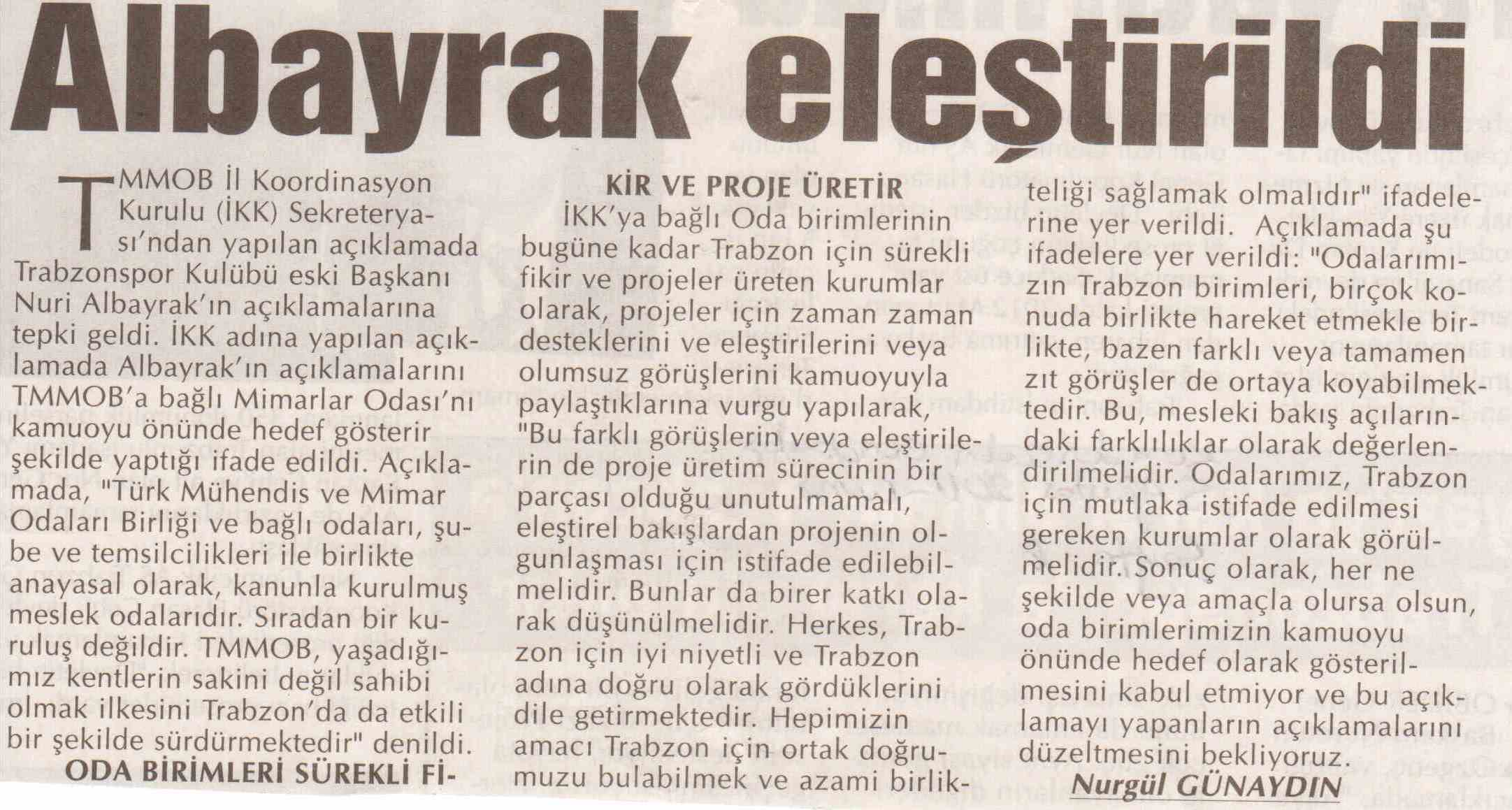 Albayrak eleştirildi

TMMOB İl Koordinasyon Kurulu (İKK) Sekreteryası'ndan yapılan açıklamada Trabzonspor Kulübü eski Başkanı Nuri Albayrak'ın açıklamalarına tepki geldi. İKK adına yapılan açıklamada Albayrak'ın açıklamalarını TMMOB'a bağlı Mimarlar Odası'nı kamuoyu önünde hedef gösterir şekilde yaptığı ifade edildi. Açıklamada, "Türk Mühendis ve Mimar Odaları Birliği ve bağlı odaları, şube ve temsilcilikleri ile birlikte anayasal olarak, kanunla kurulmuş meslek odalarıdır. Sıradan bir kuruluş değildir. TMMOB, yaşadığımız kentlerin sakini değil sahibi olmak ilkesini Trabzon'da da etkili bir şekilde sürdürmektedir" denildi.

ODA BİRİMLERİ SÜREKLİ FİKİR VE PROJE ÜRETİR

İKK'ya bağlı Oda birimlerinin bugüne kadar Trabzon için sürekli fikir ve projeler üreten kurumlar olarak, projeler için zaman zaman desteklerini ve eleştirilerini veya olumsuz görüşlerini kamuoyuyla paylaştıklarına vurgu yapılarak, "Bu farklı görüşlerin veya eleştirilerin de proje üretim sürecinin bir parçası olduğu unutulmamalı, eleştirel bakışlardan projenin olgunlaşması için istifade edilebilmelidir. Bunlar da birer katkı olarak düşünülmelidir. Herkes, Trabzon için iyi niyetli ve Trabzon adına doğru olarak gördüklerini dile getirmektedir. Hepimizin amacı Trabzon için ortak doğrumuzu bulabilmek ve azami birlikteliği sağlamak olmalıdır" ifadelerine yer verildi. Açıklamada şu ifadelere yer verildi: "Odalarımızın Trabzon birimleri, birçok konuda birlikte hareket etmekle birlikte, bazen farklı veya tamamen zıt görüşler de ortaya koyabilmektedir. Bu, mesleki bakış açılarındaki farklılıklar olarak değerlendirilmelidir. Odalarımız, Trabzon için mutlaka istifade edilmesi gereken kurumlar olarak görülmelidir. Sonuç olarak, her ne şekilde veya amaçla olursa olsun, oda birimlerimizin kamuoyu önünde hedef olarak gösterilmesini kabul etmiyor ve bu açıklamayı yapanların açıklamalarını düzeltmesini bekliyoruz.

Nurgül GÜNAYDIN